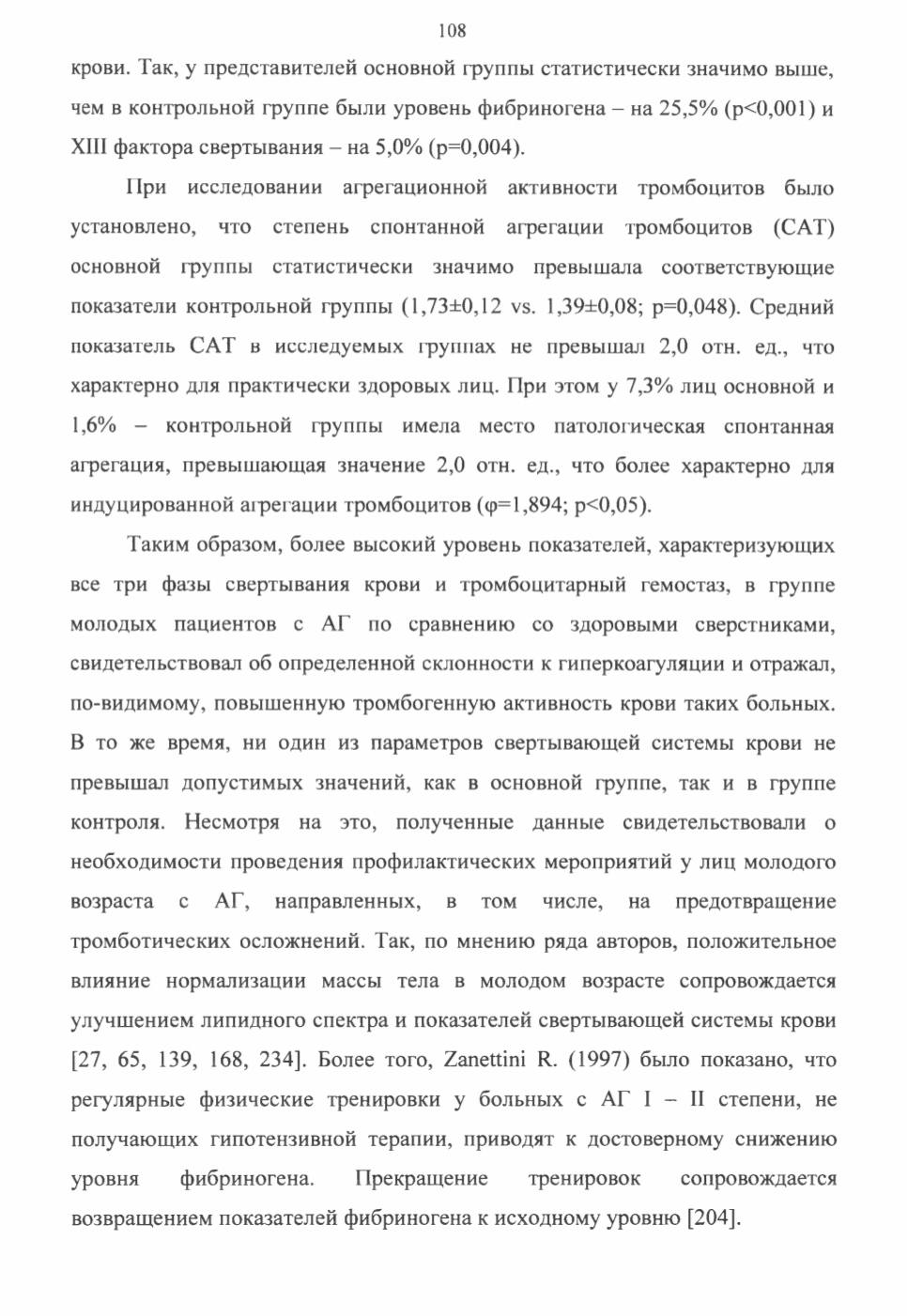 108

крови. Так, у представителей основной группы статистически значимо выше, чем в контрольной группе были уровень фибриногена – на 25,5% (p<0,001) и XIII фактора свертывания – на 5,0% (p=0,004).

При исследовании агрегационной активности тромбоцитов было установлено, что степень спонтанной агрегации тромбоцитов (САТ) основной группы статистически значимо превышала соответствующие показатели контрольной группы (1,73±0,12 vs. 1,39±0,08; p=0,048). Средний показатель САТ в исследуемых группах не превышал 2,0 отн. ед., что характерно для практически здоровых лиц. При этом у 7,3% лиц основной и 1,6% – контрольной группы имела место патологическая спонтанная агрегация, превышающая значение 2,0 отн. ед., что более характерно для индуцированной агрегации тромбоцитов (φ=1,894; p<0,05).

Таким образом, более высокий уровень показателей, характеризующих все три фазы свертывания крови и тромбоцитарный гемостаз, в группе молодых пациентов с АГ по сравнению со здоровыми сверстниками, свидетельствовал об определенной склонности к гиперкоагуляции и отражал, по-видимому, повышенную тромбогенную активность крови таких больных. В то же время, ни один из параметров свертывающей системы крови не превышал допустимых значений, как в основной группе, так и в группе контроля. Несмотря на это, полученные данные свидетельствовали о необходимости проведения профилактических мероприятий у лиц молодого возраста с АГ, направленных, в том числе, на предотвращение тромботических осложнений. Так, по мнению ряда авторов, положительное влияние нормализации массы тела в молодом возрасте сопровождается улучшением липидного спектра и показателей свертывающей системы крови [27, 65, 139, 168, 234]. Более того, Zanettini R. (1997) было показано, что регулярные физические тренировки у больных с АГ I – II степени, не получающих гипотензивной терапии, приводят к достоверному снижению уровня фибриногена. Прекращение тренировок сопровождается возвращением показателей фибриногена к исходному уровню [204].